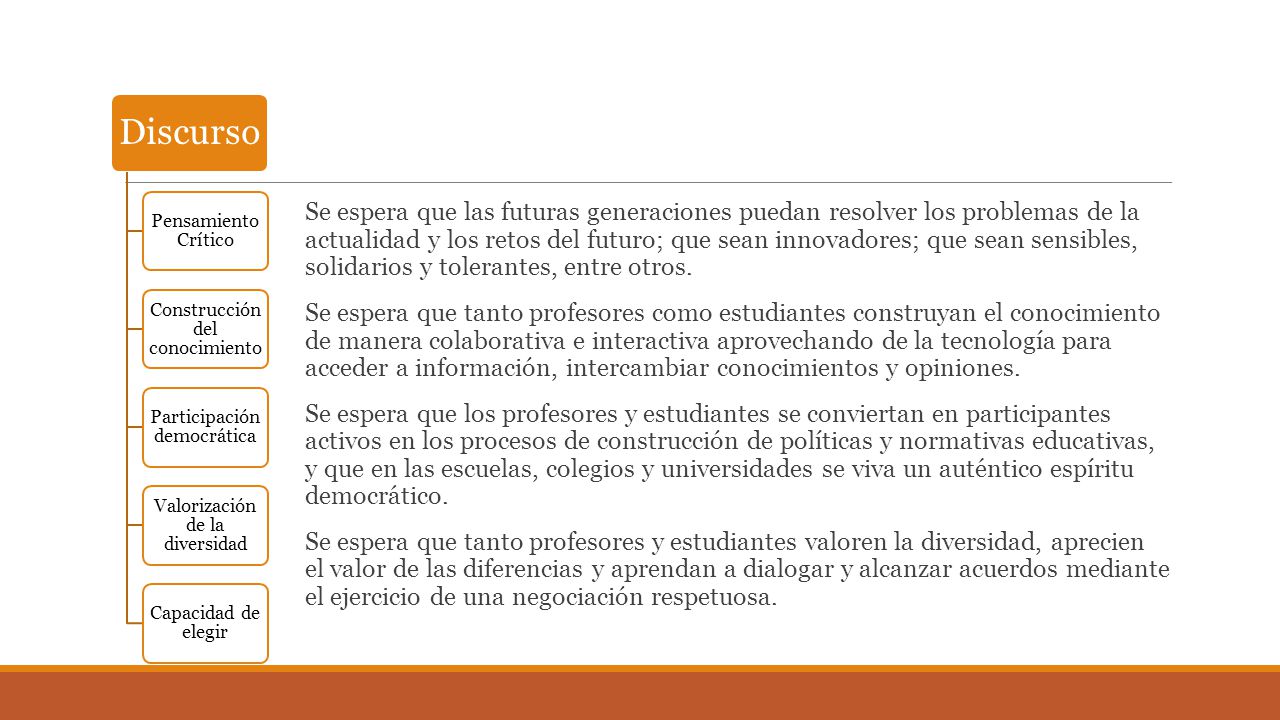 Discurso

Pensamiento Crítico

Construcción del conocimiento

Participación democrática

Valorización de la diversidad

Capacidad de elegir

Se espera que las futuras generaciones puedan resolver los problemas de la actualidad y los retos del futuro; que sean innovadores; que sean sensibles, solidarios y tolerantes, entre otros.

Se espera que tanto profesores como estudiantes construyan el conocimiento de manera colaborativa e interactiva aprovechando de la tecnología para acceder a información, intercambiar conocimientos y opiniones.

Se espera que los profesores y estudiantes se conviertan en participantes activos en los procesos de construcción de políticas y normativas educativas, y que en las escuelas, colegios y universidades se viva un auténtico espíritu democrático.

Se espera que tanto profesores y estudiantes valoren la diversidad, aprecien el valor de las diferencias y aprendan a dialogar y alcanzar acuerdos mediante el ejercicio de una negociación respetuosa.